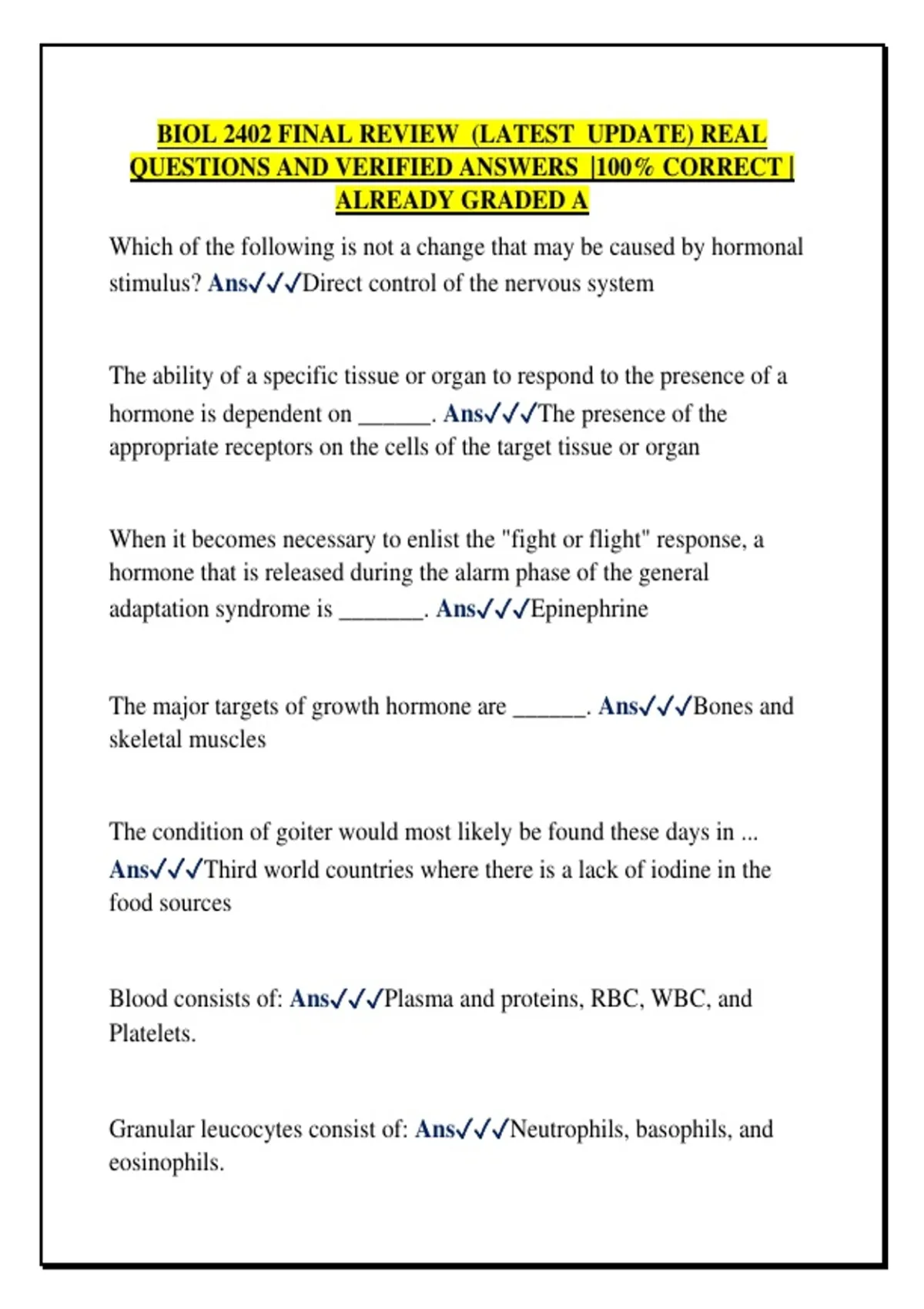 BIOL 2402 FINAL REVIEW (LATEST UPDATE) REAL QUESTIONS AND VERIFIED ANSWERS |100% CORRECT | ALREADY GRADED A

Which of the following is not a change that may be caused by hormonal stimulus? Ans✓✓✓Direct control of the nervous system

The ability of a specific tissue or organ to respond to the presence of a hormone is dependent on ______. Ans✓✓✓The presence of the appropriate receptors on the cells of the target tissue or organ

When it becomes necessary to enlist the "fight or flight" response, a hormone that is released during the alarm phase of the general adaptation syndrome is _______. Ans✓✓✓Epinephrine

The major targets of growth hormone are ______. Ans✓✓✓Bones and skeletal muscles

The condition of goiter would most likely be found these days in ... Ans✓✓✓Third world countries where there is a lack of iodine in the food sources

Blood consists of: Ans✓✓✓Plasma and proteins, RBC, WBC, and Platelets.

Granular leucocytes consist of: Ans✓✓✓Neutrophils, basophils, and eosinophils.